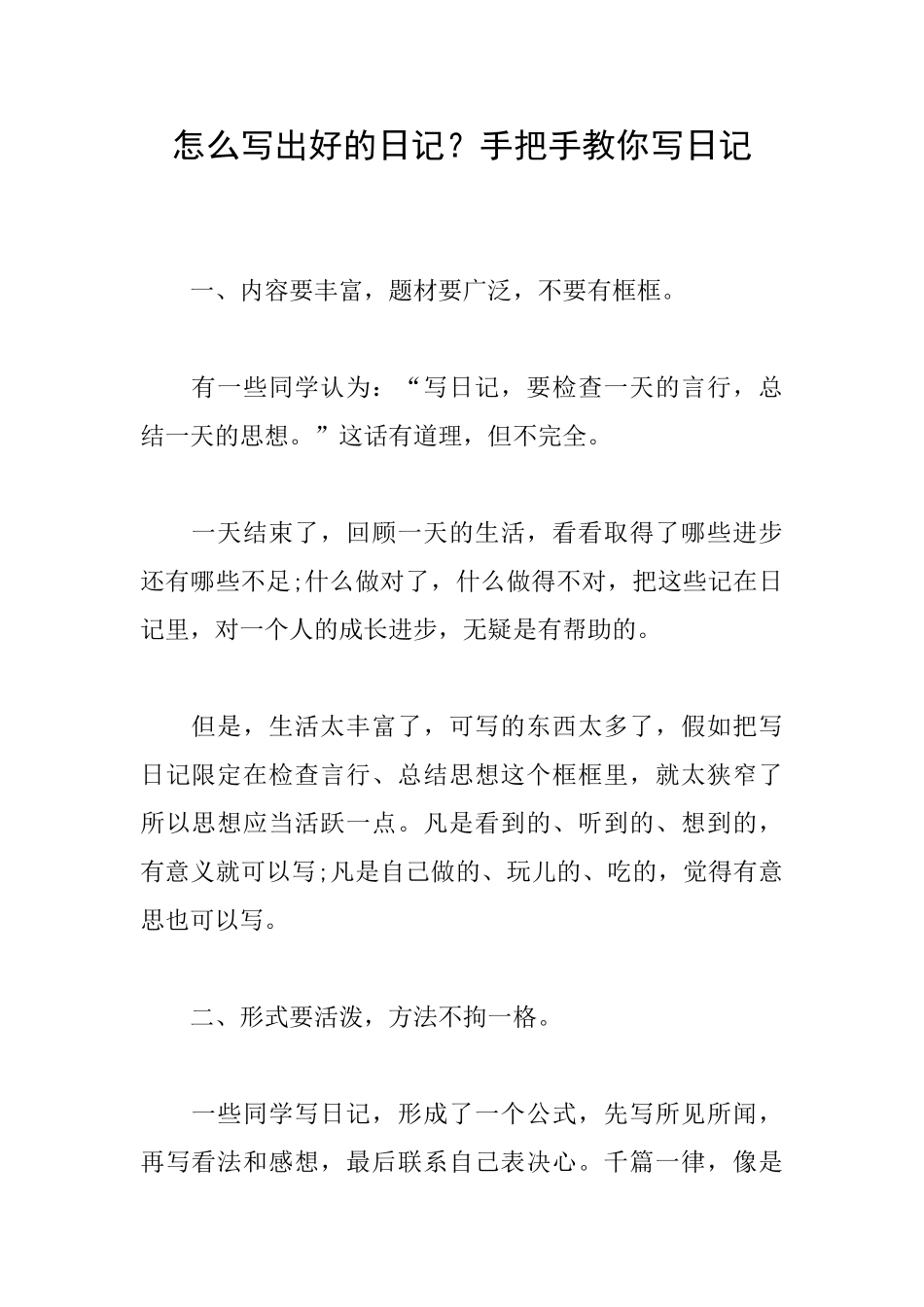 怎么写出好的日记？手把手教你写日记

一、内容要丰富，题材要广泛，不要有框框。

有一些同学认为：“写日记，要检查一天的言行，总结一天的思想。”这话有道理，但不完全。

一天结束了，回顾一天的生活，看看取得了哪些进步还有哪些不足;什么做对了，什么做得不对，把这些记在日记里，对一个人的成长进步，无疑是有帮助的。

但是，生活太丰富了，可写的东西太多了，假如把写日记限定在检查言行、总结思想这个框框里，就太狭窄了所以思想应当活跃一点。凡是看到的、听到的、想到的，有意义就可以写;凡是自己做的、玩儿的、吃的，觉得有意思也可以写。

二、形式要活泼，方法不拘一格。

一些同学写日记，形成了一个公式，先写所见所闻，再写看法和感想，最后联系自己表决心。千篇一律，像是